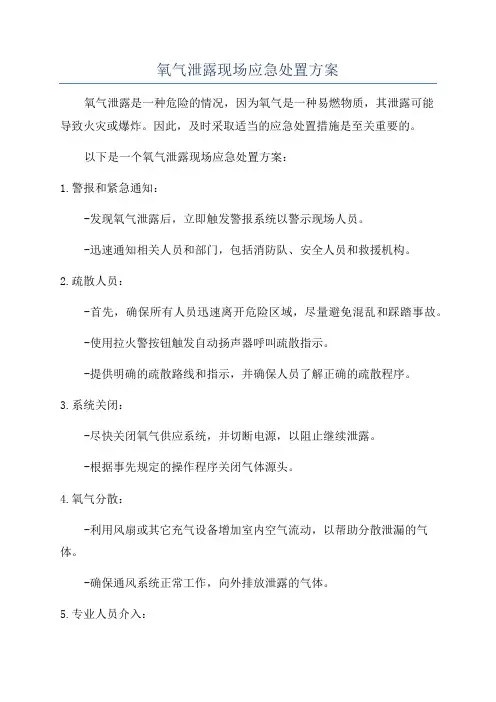 氧气泄露现场应急处置方案

氧气泄露是一种危险的情况，因为氧气是一种易燃物质，其泄露可能导致火灾或爆炸。因此，及时采取适当的应急处置措施是至关重要的。

以下是一个氧气泄露现场应急处置方案：

1.警报和紧急通知：

-发现氧气泄露后，立即触发警报系统以警示现场人员。

-迅速通知相关人员和部门，包括消防队、安全人员和救援机构。

2.疏散人员：

-首先，确保所有人员迅速离开危险区域，尽量避免混乱和踩踏事故。

-使用拉火警按钮触发自动扬声器呼叫疏散指示。

-提供明确的疏散路线和指示，并确保人员了解正确的疏散程序。

3.系统关闭：

-尽快关闭氧气供应系统，并切断电源，以阻止继续泄露。

-根据事先规定的操作程序关闭气体源头。

4.氧气分散：

-利用风扇或其它充气设备增加室内空气流动，以帮助分散泄漏的气体。

-确保通风系统正常工作，向外排放泄露的气体。

5.专业人员介入：